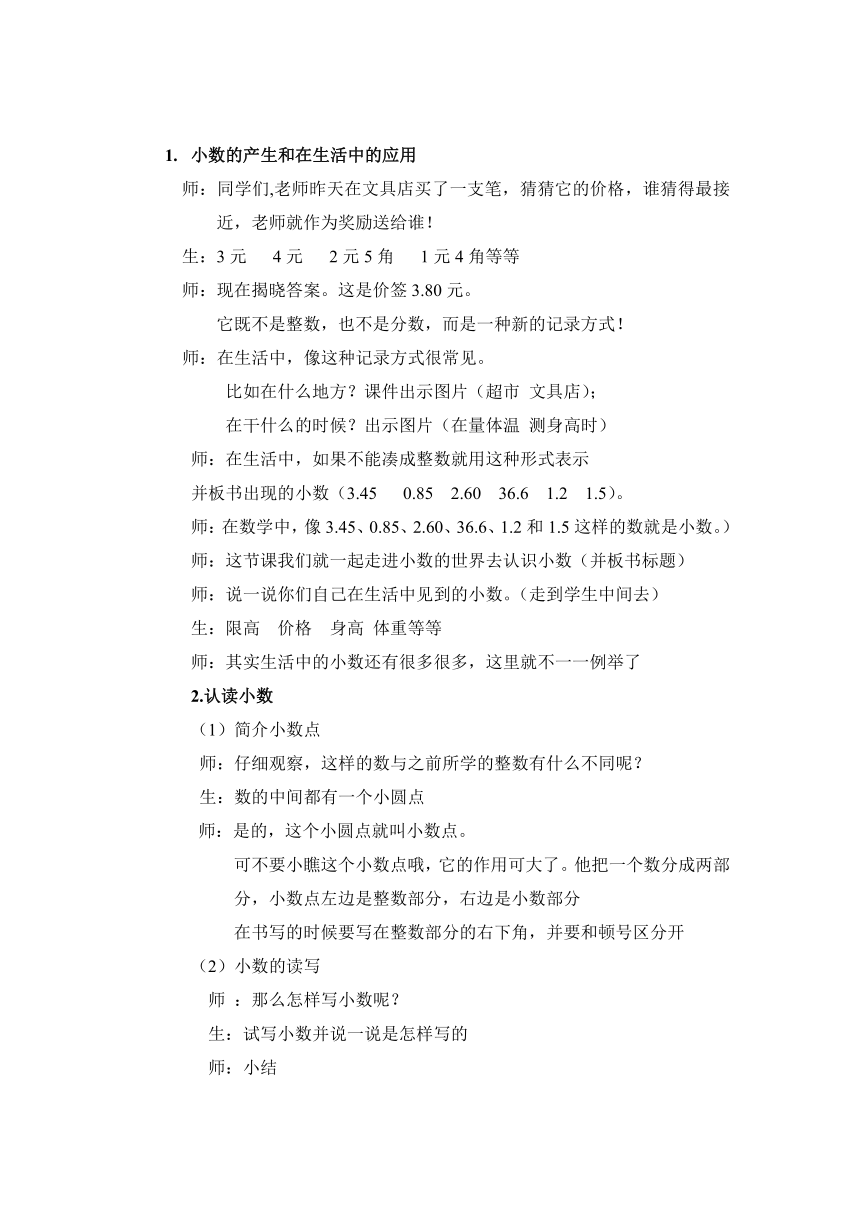 1. 小数的产生和在生活中的应用

师：同学们,老师昨天在文具店买了一支笔，猜猜它的价格，谁猜得最接近，老师就作为奖励送给谁！

生：3 元　4 元　2 元 5 角　1 元 4 角等等

师：现在揭晓答案。这是价签 3.80 元。

它既不是整数，也不是分数，而是一种新的记录方式！

师：在生活中，像这种记录方式很常见。

比如在什么地方？课件出示图片（超市 文具店）；

在干什么的时候？出示图片（在量体温 测身高时）

师：在生活中，如果不能凑成整数就用这种形式表示

并板书出现的小数（3.45　0.85　2.60　36.6　1.2　1.5）。

师：在数学中，像 3.45、0.85、2.60、36.6、1.2 和 1.5 这样的数就是小数。）

师：这节课我们就一起走进小数的世界去认识小数（并板书标题）

师：说一说你们自己在生活中见到的小数。(走到学生中间去)

生：限高　价格　身高 体重等等

师：其实生活中的小数还有很多很多，这里就不一一例举了

2.认读小数

（1）简介小数点

师：仔细观察，这样的数与之前所学的整数有什么不同呢？

生：数的中间都有一个小圆点

师：是的，这个小圆点就叫小数点。

可不要小瞧这个小数点哦，它的作用可大了。他把一个数分成两部分，小数点左边是整数部分，右边是小数部分

在书写的时候要写在整数部分的右下角，并要和顿号区分开

（2）小数的读写

师 ：那么怎样写小数呢？

生：试写小数并说一说是怎样写的

师：小结